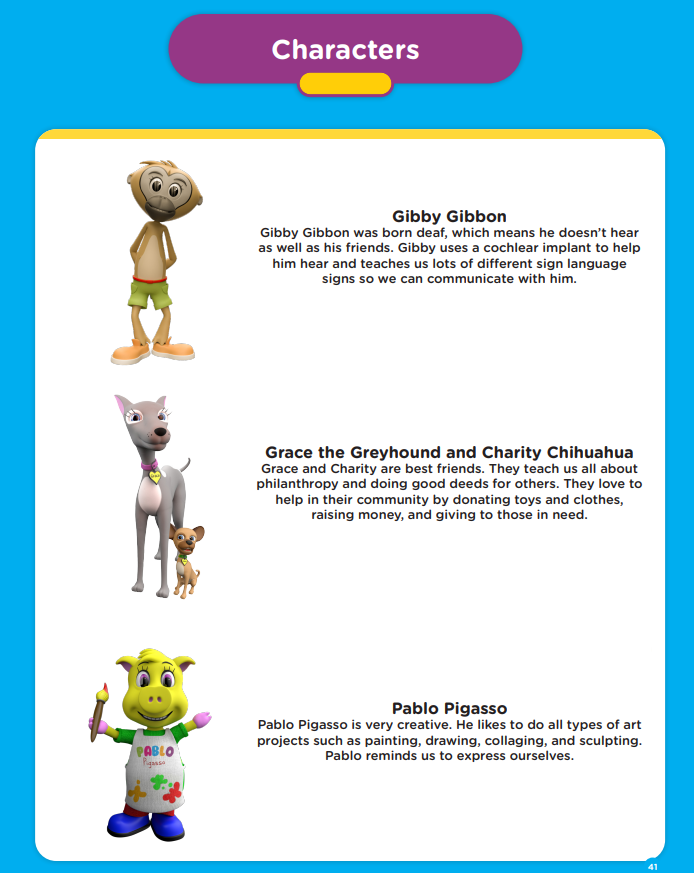 Characters

Gibby Gibbon
Gibby Gibbon was born deaf, which means he doesn't hear as well as his friends. Gibby uses a cochlear implant to help him hear and teaches us lots of different sign language signs so we can communicate with him.

Grace the Greyhound and Charity Chihuahua
Grace and Charity are best friends. They teach us all about philanthropy and doing good deeds for others. They love to help in their community by donating toys and clothes, raising money, and giving to those in need.

PABLO
Pigasso

Pablo Pigasso
Pablo Pigasso is very creative. He likes to do all types of art projects such as painting, drawing, collaging, and sculpting. Pablo reminds us to express ourselves.

41